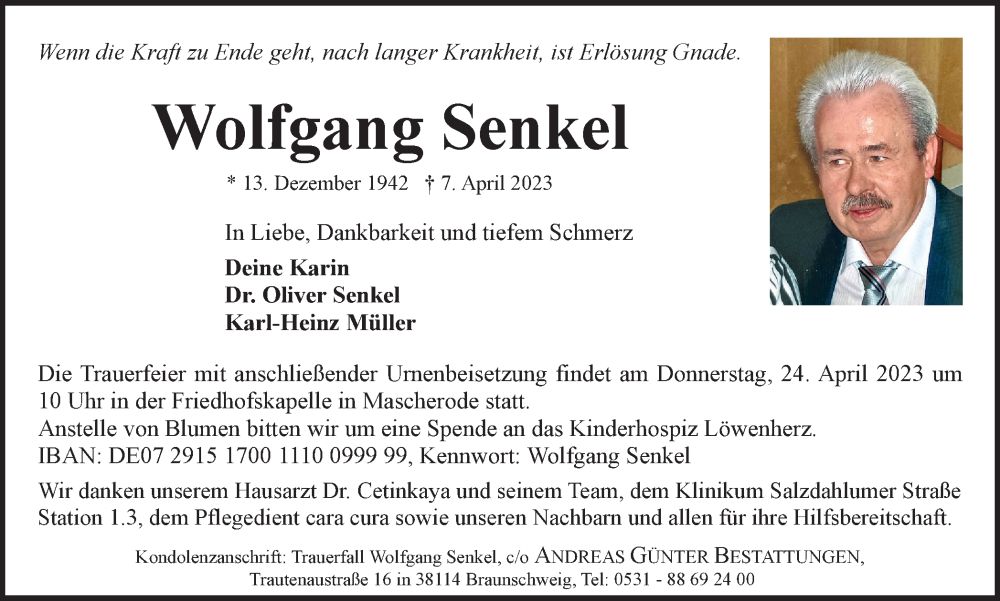 Wenn die Kraft zu Ende geht, nach langer Krankheit, ist Erlösung Gnade.

Wolfgang Senkel

* 13. Dezember 1942 † 7. April 2023

In Liebe, Dankbarkeit und tiefem Schmerz

Deine Karin
Dr. Oliver Senkel
Karl-Heinz Müller

Die Trauerfeier mit anschließender Urnenbeisetzung findet am Donnerstag, 24. April 2023 um 10 Uhr in der Friedhofskapelle in Mascherode statt.
Anstelle von Blumen bitten wir um eine Spende an das Kinderhospiz Löwenherz.
IBAN: DE07 2915 1700 1110 0999 99, Kennwort: Wolfgang Senkel

Wir danken unserem Hausarzt Dr. Cetinkaya und seinem Team, dem Klinikum Salzdahlumer Straße Station 1.3, dem Pflegedient cara cura sowie unseren Nachbarn und allen für ihre Hilfsbereitschaft.

Kondolenzanschrift: Trauerfall Wolfgang Senkel, c/o ANDREAS GÜNTER BESTATTUNGEN, Trautenaustraße 16 in 38114 Braunschweig, Tel: 0531 - 88 69 24 00